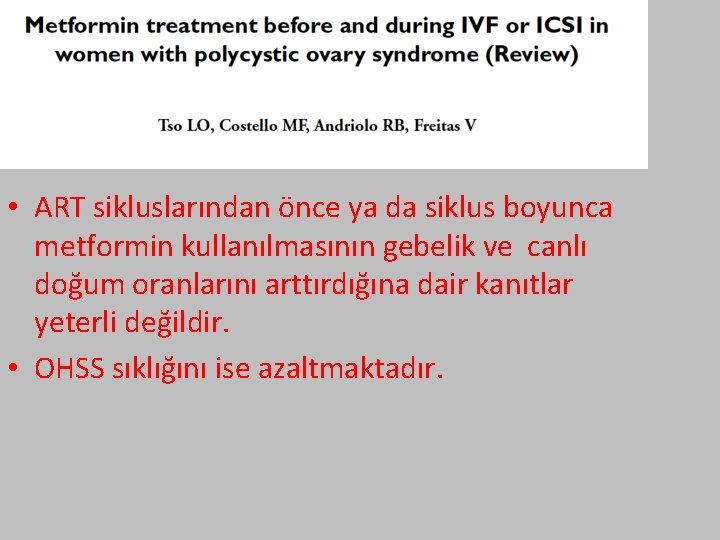 Metformin treatment before and during IVF or ICSI in women with polycystic ovary syndrome (Review)

Tso LO, Costello MF, Andriolo RB, Freitas V

• ART sikluslarından önce ya da siklus boyunca metformin kullanılmasının gebelik ve canlı doğum oranlarını arttırdığına dair kanıtlar yeterli değildir.
• OHSS sıklığını ise azaltmaktadır.